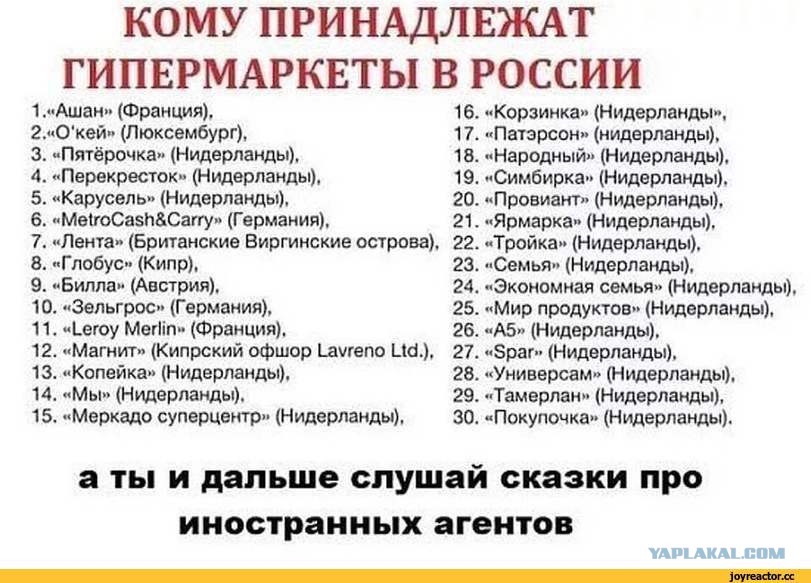 КОМУ ПРИНАДЛЕЖАТ
ГИПЕРМАРКЕТЫ В РОССИИ

1.«Ашан» (Франция),
2.«О'кей» (Люксембург),
3. «Пятёрочка» (Нидерланды),
4. «Перекресток» (Нидерланды),
5. «Карусель» (Нидерланды),
6. «MetroCash&Carry» (Германия),
7. «Лента» (Британские Виргинские острова),
8. «Глобус» (Кипр),
9. «Билла» (Австрия),
10. «Зельгрос» (Германия),
11. «Leroy Merlin» (Франция),
12. «Магнит» (Кипрский офшор Lavreno Ltd.),
13. «Копейка» (Нидерланды),
14. «Мы» (Нидерланды),
15. «Меркадо суперцентр» (Нидерланды),

16. «Корзинка» (Нидерланды»,
17. «Патэрсон» (нидерланды),
18. «Народный» (Нидерланды),
19. «Симбирка» (Нидерланды),
20. «Провиант» (Нидерланды),
21. «Ярмарка» (Нидерланды),
22. «Тройка» (Нидерланды),
23. «Семья» (Нидерланды),
24. «Экономная семья» (Нидерланды),
25. «Мир продуктов» (Нидерланды),
26. «А5» (Нидерланды),
27. «Spar» (Нидерланды),
28. «Универсам» (Нидерланды),
29. «Тамерлан» (Нидерланды),
30. «Покупочка» (Нидерланды).

а ты и дальше слушай сказки про иностранных агентов

YAPLAKAL.COM

joyreactor.cc